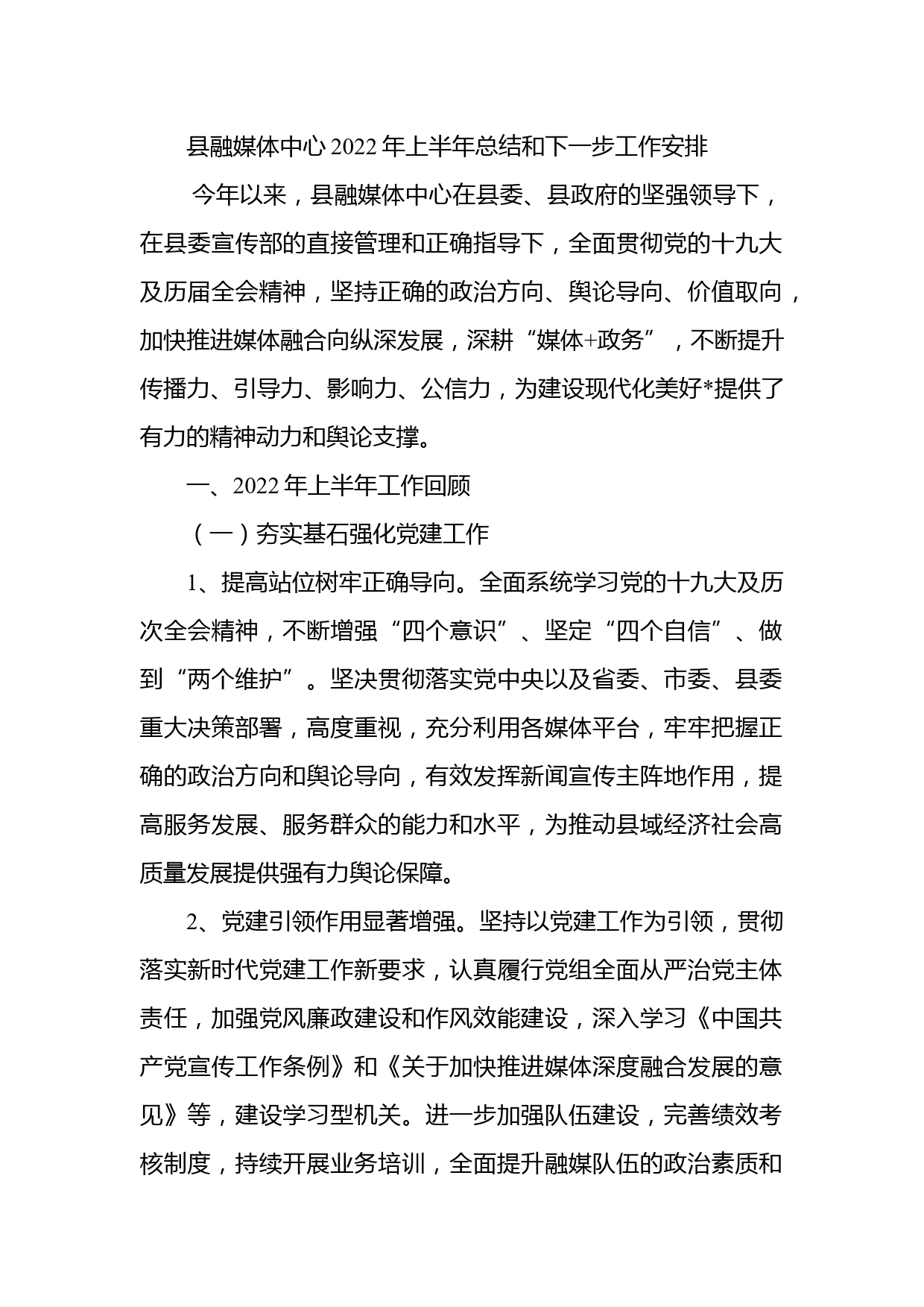 县融媒体中心2022年上半年总结和下一步工作安排

今年以来，县融媒体中心在县委、县政府的坚强领导下，在县委宣传部的直接管理和正确指导下，全面贯彻党的十九大及历届全会精神，坚持正确的政治方向、舆论导向、价值取向，加快推进媒体融合向纵深发展，深耕“媒体+政务”，不断提升传播力、引导力、影响力、公信力，为建设现代化美好*提供了有力的精神动力和舆论支撑。

一、2022年上半年工作回顾

（一）夯实基石强化党建工作

1、提高站位树牢正确导向。全面系统学习党的十九大及历次全会精神，不断增强“四个意识”、坚定“四个自信”、做到“两个维护”。坚决贯彻落实党中央以及省委、市委、县委重大决策部署，高度重视，充分利用各媒体平台，牢牢把握正确的政治方向和舆论导向，有效发挥新闻宣传主阵地作用，提高服务发展、服务群众的能力和水平，为推动县域经济社会高质量发展提供强有力舆论保障。

2、党建引领作用显著增强。坚持以党建工作为引领，贯彻落实新时代党建工作新要求，认真履行党组全面从严治党主体责任，加强党风廉政建设和作风效能建设，深入学习《中国共产党宣传工作条例》和《关于加快推进媒体深度融合发展的意见》等，建设学习型机关。进一步加强队伍建设，完善绩效考核制度，持续开展业务培训，全面提升融媒队伍的政治素质和